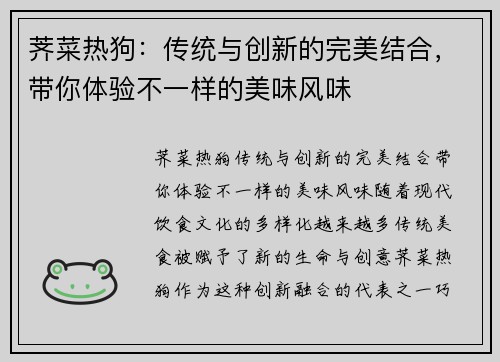 荠菜热狗：传统与创新的完美结合，带你体验不一样的美味风味

荠菜热狗传统与创新的完美结合带你体验不一样的美味风味随着现代饮食文化的多样化越来越多传统美食被赋予了新的生命与创意荠菜热狗作为这种创新融合的代表之一巧